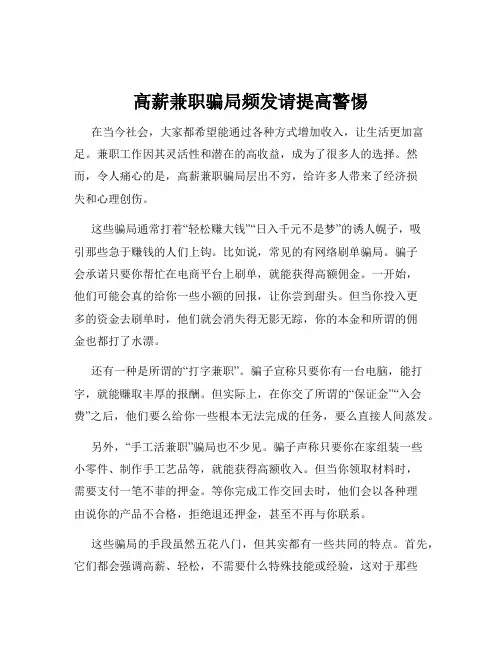 高薪兼职骗局频发请提高警惕

在当今社会，大家都希望能通过各种方式增加收入，让生活更加富足。兼职工作因其灵活性和潜在的高收益，成为了很多人的选择。然而，令人痛心的是，高薪兼职骗局层出不穷，给许多人带来了经济损失和心理创伤。

这些骗局通常打着“轻松赚大钱”“日入千元不是梦”的诱人幌子，吸引那些急于赚钱的人们上钩。比如说，常见的有网络刷单骗局。骗子会承诺只要你帮忙在电商平台上刷单，就能获得高额佣金。一开始，他们可能会真的给你一些小额的回报，让你尝到甜头。但当你投入更多的资金去刷单时，他们就会消失得无影无踪，你的本金和所谓的佣金也都打了水漂。

还有一种是所谓的“打字兼职”。骗子宣称只要你有一台电脑，能打字，就能赚取丰厚的报酬。但实际上，在你交了所谓的“保证金”“入会费”之后，他们要么给你一些根本无法完成的任务，要么直接人间蒸发。

另外，“手工活兼职”骗局也不少见。骗子声称只要你在家组装一些小零件、制作手工艺品等，就能获得高额收入。但当你领取材料时，需要支付一笔不菲的押金。等你完成工作交回去时，他们会以各种理由说你的产品不合格，拒绝退还押金，甚至不再与你联系。

这些骗局的手段虽然五花八门，但其实都有一些共同的特点。首先，它们都会强调高薪、轻松，不需要什么特殊技能或经验，这对于那些